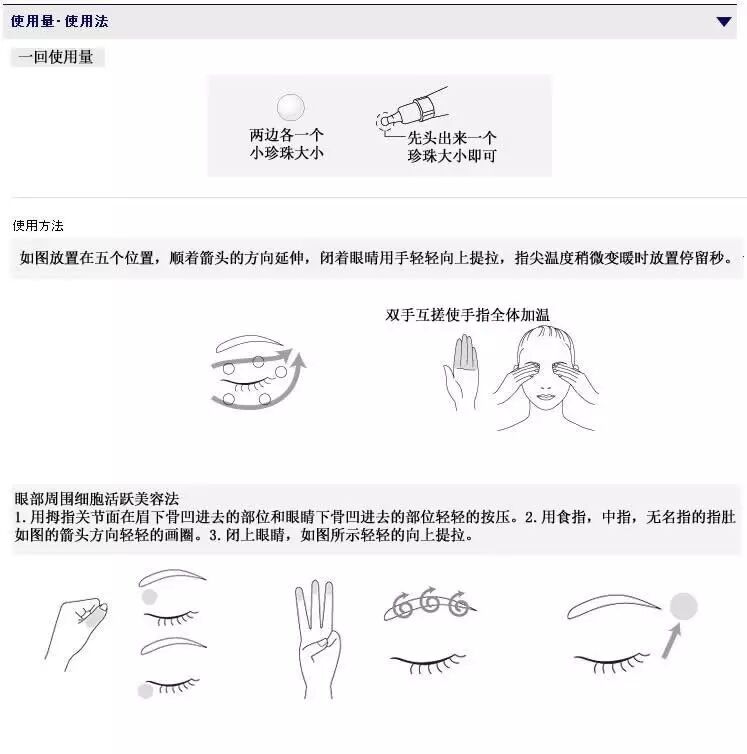 使用量·使用法

一回使用量

两边各一个小珍珠大小

先头出来一个珍珠大小即可

使用方法

如图放置在五个位置，顺着箭头的方向延伸，闭着眼睛用手轻轻向上提拉，指尖温度稍微变暖时放置停留秒。

双手互搓使手指全体加温

眼部周围细胞活跃美容法
1.用拇指关节面在眉下骨凹进去的部位和眼睛下骨凹进去的部位轻轻的按压。2.用食指，中指，无名指的指肚如图的箭头方向轻轻的画圈。3.闭上眼睛，如图所示轻轻的向上提拉。